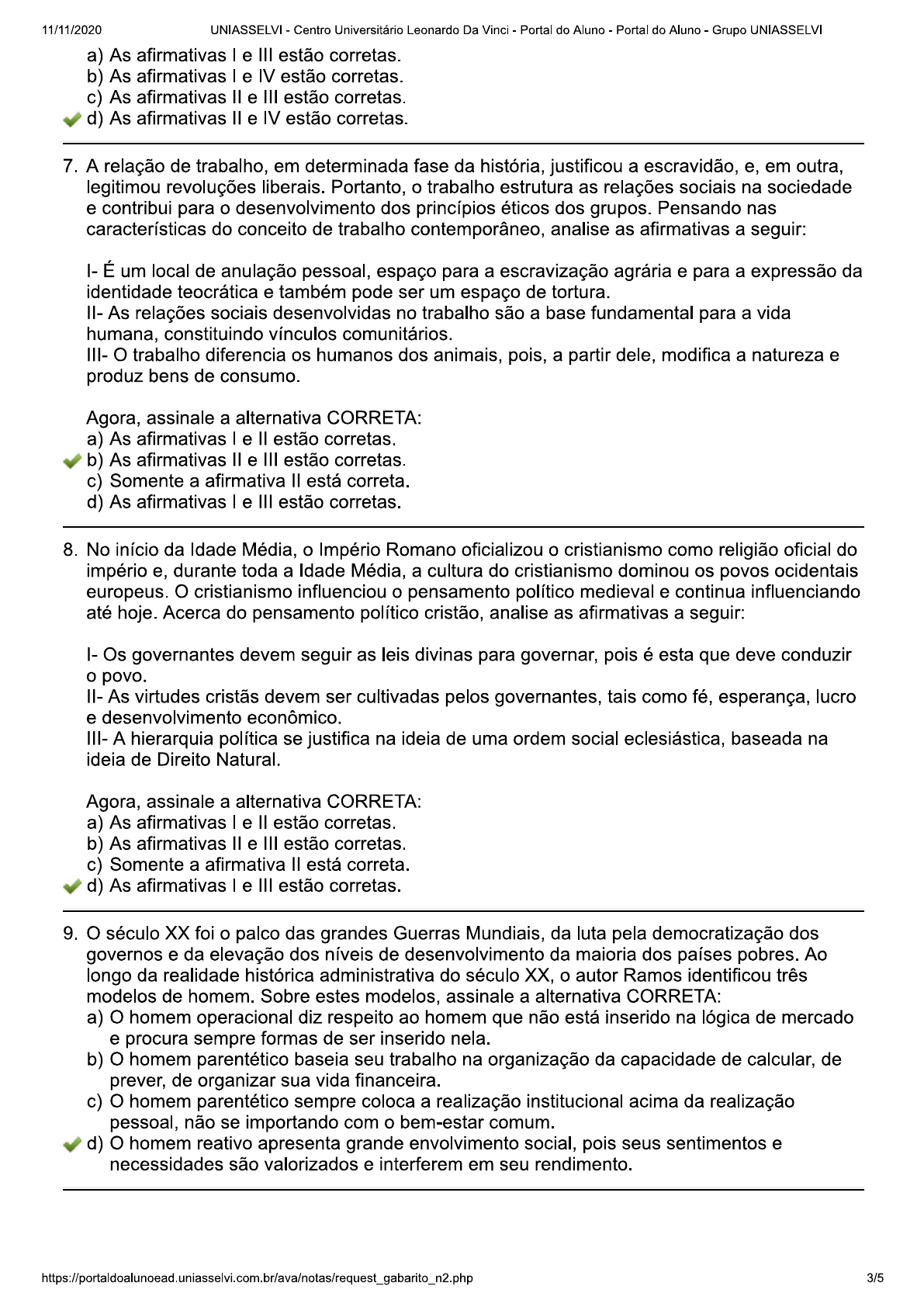 11/11/2020 UNIASSELVI - Centro Universitário Leonardo Da Vinci - Portal do Aluno - Portal do Aluno - Grupo UNIASSELVI

a) As afirmativas I e III estão corretas.
b) As afirmativas I e IV estão corretas.
c) As afirmativas II e III estão corretas.
d) As afirmativas II e IV estão corretas.

7. A relação de trabalho, em determinada fase da história, justificou a escravidão, e, em outra, legitimou revoluções liberais. Portanto, o trabalho estrutura as relações sociais na sociedade e contribui para o desenvolvimento dos princípios éticos dos grupos. Pensando nas características do conceito de trabalho contemporâneo, analise as afirmativas a seguir:

I- É um local de anulação pessoal, espaço para a escravização agrária e para a expressão da identidade teocrática e também pode ser um espaço de tortura.
II- As relações sociais desenvolvidas no trabalho são a base fundamental para a vida humana, constituindo vínculos comunitários.
III- O trabalho diferencia os humanos dos animais, pois, a partir dele, modifica a natureza e produz bens de consumo.

Agora, assinale a alternativa CORRETA:
a) As afirmativas I e II estão corretas.
b) As afirmativas II e III estão corretas.
c) Somente a afirmativa II está correta.
d) As afirmativas I e III estão corretas.

8. No início da Idade Média, o Império Romano oficializou o cristianismo como religião oficial do império e, durante toda a Idade Média, a cultura do cristianismo dominou os povos ocidentais europeus. O cristianismo influenciou o pensamento político medieval e continua influenciando até hoje. Acerca do pensamento político cristão, analise as afirmativas a seguir:

I- Os governantes devem seguir as leis divinas para governar, pois é esta que deve conduzir o povo.
II- As virtudes cristãs devem ser cultivadas pelos governantes, tais como fé, esperança, lucro e desenvolvimento econômico.
III- A hierarquia política se justifica na ideia de uma ordem social eclesiástica, baseada na ideia de Direito Natural.

Agora, assinale a alternativa CORRETA:
a) As afirmativas I e II estão corretas.
b) As afirmativas II e III estão corretas.
c) Somente a afirmativa II está correta.
d) As afirmativas I e III estão corretas.

9. O século XX foi o palco das grandes Guerras Mundiais, da luta pela democratização dos governos e da elevação dos níveis de desenvolvimento da maioria dos países pobres. Ao longo da realidade histórica administrativa do século XX, o autor Ramos identificou três modelos de homem. Sobre estes modelos, assinale a alternativa CORRETA:
a) O homem operacional diz respeito ao homem que não está inserido na lógica de mercado e procura sempre formas de ser inserido nela.
b) O homem parentético baseia seu trabalho na organização da capacidade de calcular, de prever, de organizar sua vida financeira.
c) O homem parentético sempre coloca a realização institucional acima da realização pessoal, não se importando com o bem-estar comum.
d) O homem reativo apresenta grande envolvimento social, pois seus sentimentos e necessidades são valorizados e interferem em seu rendimento.

https://portaldoalunoead.uniasselvi.com.br/ava/notas/request_gabarito_n2.php 3/5